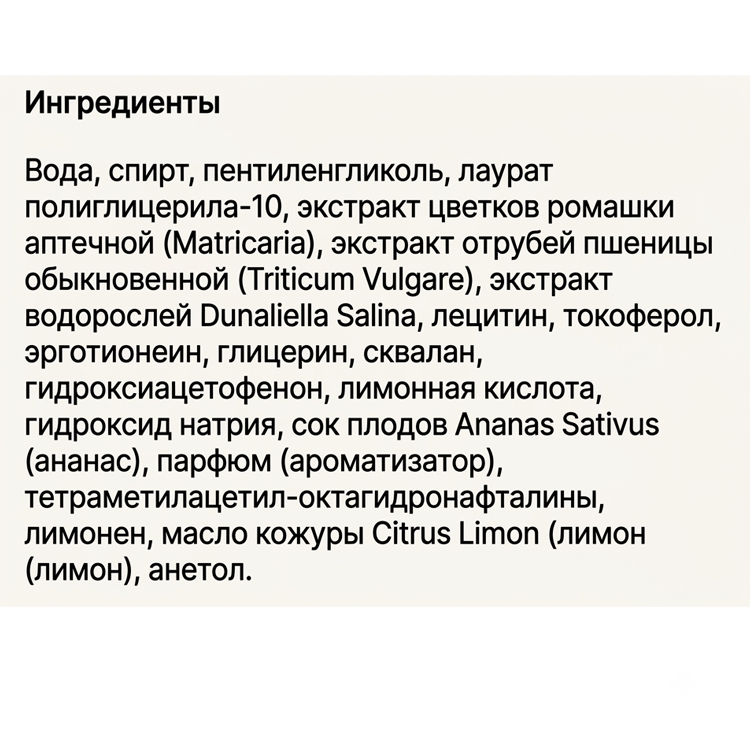 Ингредиенты

Вода, спирт, пентиленгликоль, лаурат полиглицерила-10, экстракт цветков ромашки аптечной (Matricaria), экстракт отрубей пшеницы обыкновенной (Triticum Vulgare), экстракт водорослей Dunaliella Salina, лецитин, токоферол, эрготионеин, глицерин, сквалан, гидроксиацетофенон, лимонная кислота, гидроксид натрия, сок плодов Ananas Sativus (ананас), парфюм (ароматизатор), тетраметилацетил-октагидронафталины, лимонен, масло кожуры Citrus Limon (лимон (лимон), анетол.